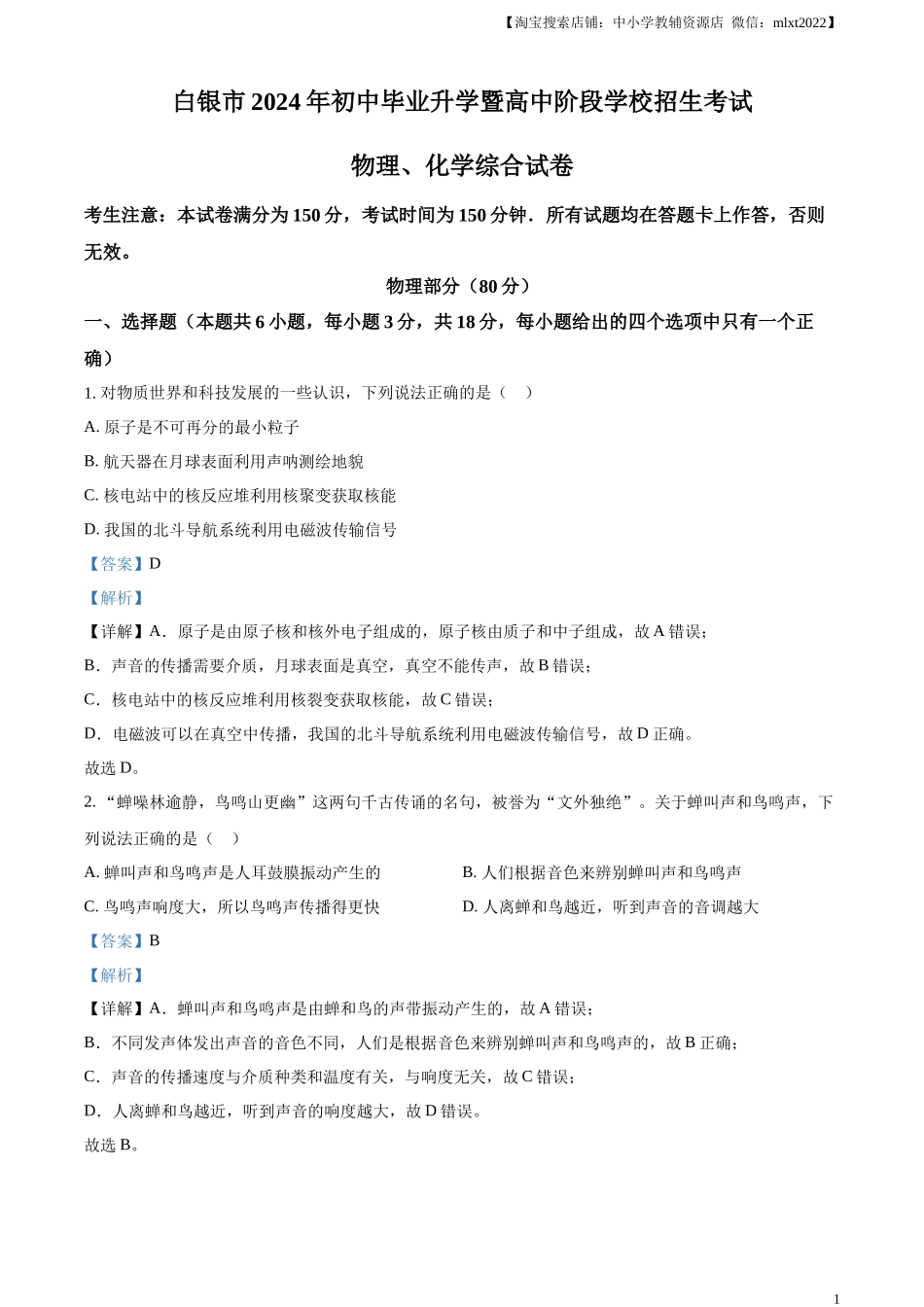 【淘宝搜索店铺：中小学教辅资源店 微信：mlxt2022】

白银市2024年初中毕业升学暨高中阶段学校招生考试

物理、化学综合试卷

考生注意：本试卷满分为150分，考试时间为150分钟．所有试题均在答题卡上作答，否则无效。

物理部分（80分）

一、选择题（本题共6小题，每小题3分，共18分，每小题给出的四个选项中只有一个正确）

1.对物质世界和科技发展的一些认识，下列说法正确的是（ ）

A.原子是不可再分的最小粒子

B.航天器在月球表面利用声呐测绘地貌

C.核电站中的核反应堆利用核聚变获取核能

D.我国的北斗导航系统利用电磁波传输信号

【答案】D

【解析】

【详解】A．原子是由原子核和核外电子组成的，原子核由质子和中子组成，故A错误；

B．声音的传播需要介质，月球表面是真空，真空不能传声，故B错误；

C．核电站中的核反应堆利用核裂变获取核能，故C错误；

D．电磁波可以在真空中传播，我国的北斗导航系统利用电磁波传输信号，故D正确。

故选D。

2.“蝉噪林逾静，鸟鸣山更幽”这两句千古传诵的名句，被誉为“文外独绝”。关于蝉叫声和鸟鸣声，下列说法正确的是（ ）

A.蝉叫声和鸟鸣声是人耳鼓膜振动产生的 B.人们根据音色来辨别蝉叫声和鸟鸣声

C.鸟鸣声响度大，所以鸟鸣声传播得更快 D.人离蝉和鸟越近，听到声音的音调越大

【答案】B

【解析】

【详解】A．蝉叫声和鸟鸣声是由蝉和鸟的声带振动产生的，故A错误；

B．不同发声体发出声音的音色不同，人们是根据音色来辨别蝉叫声和鸟鸣声的，故B正确；

C．声音的传播速度与介质种类和温度有关，与响度无关，故C错误；

D．人离蝉和鸟越近，听到声音的响度越大，故D错误。

故选B。

1